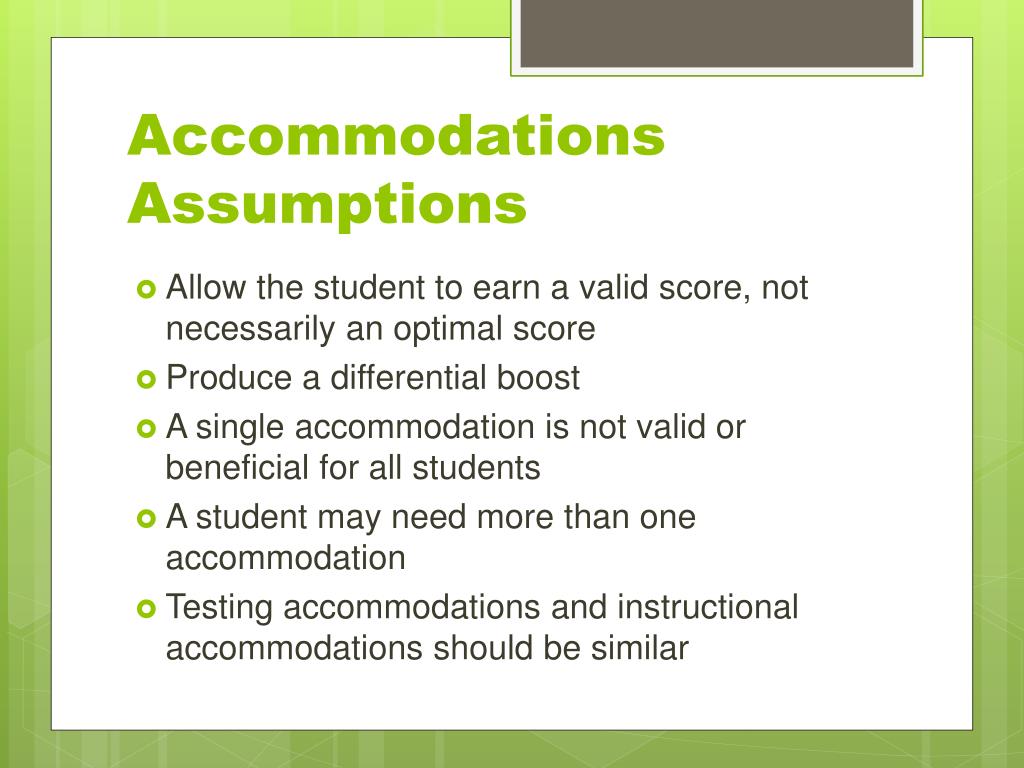 Accommodations Assumptions

Allow the student to earn a valid score, not necessarily an optimal score

Produce a differential boost

A single accommodation is not valid or beneficial for all students

A student may need more than one accommodation

Testing accommodations and instructional accommodations should be similar